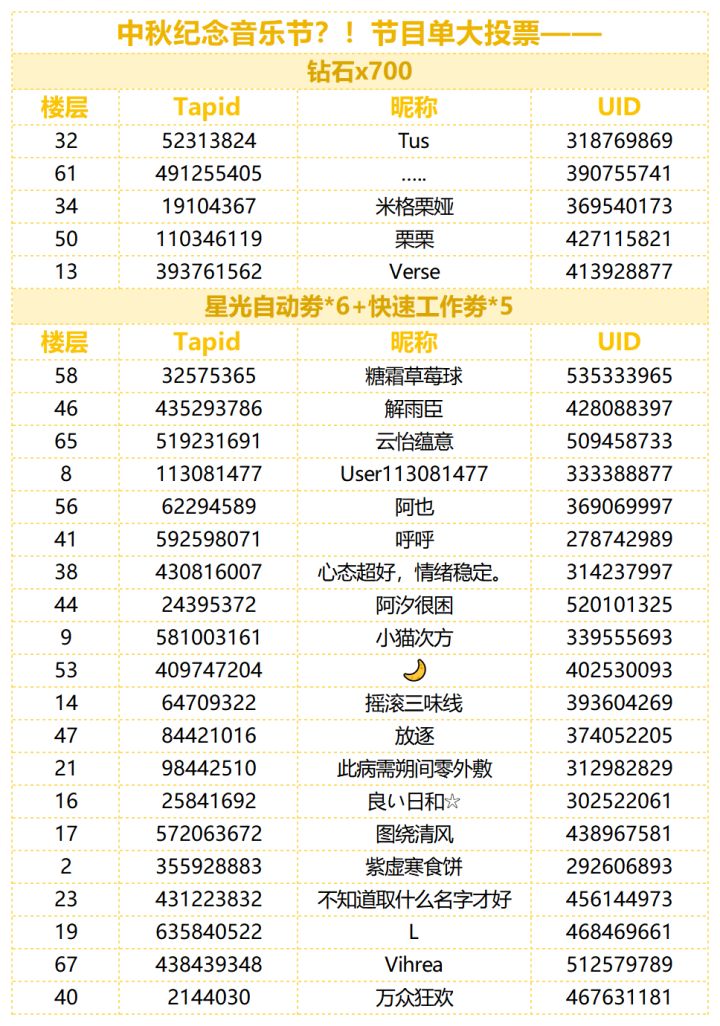 中秋纪念音乐节？！节目单大投票——

钻石x700

| 楼层 | Tapid | 昵称 | UID |
|---|---|---|---|
| 32 | 52313824 | Tus | 318769869 |
| 61 | 491255405 | ..... | 390755741 |
| 34 | 19104367 | 米格栗娅 | 369540173 |
| 50 | 110346119 | 栗栗 | 427115821 |
| 13 | 393761562 | Verse | 413928877 |

星光自动券*6+快速工作券*5

| 楼层 | Tapid | 昵称 | UID |
|---|---|---|---|
| 58 | 32575365 | 糖霜草莓球 | 535333965 |
| 46 | 435293786 | 解雨臣 | 428088397 |
| 65 | 519231691 | 云怡蕴意 | 509458733 |
| 8 | 113081477 | User113081477 | 333388877 |
| 56 | 62294589 | 阿也 | 369069997 |
| 41 | 592598071 | 呼呼 | 278742989 |
| 38 | 430816007 | 心态超好，情绪稳定。 | 314237997 |
| 44 | 24395372 | 阿汐很困 | 520101325 |
| 9 | 581003161 | 小猫次方 | 339555693 |
| 53 | 409747204 | 🌙 | 402530093 |
| 14 | 64709322 | 摇滚三味线 | 393604269 |
| 47 | 84421016 | 放逐 | 374052205 |
| 21 | 98442510 | 此病需朔间零外敷 | 312982829 |
| 16 | 25841692 | 良い日和☆ | 302522061 |
| 17 | 572063672 | 图绕清风 | 438967581 |
| 2 | 355928883 | 紫虚寒食饼 | 292606893 |
| 23 | 431223832 | 不知道取什么名字才好 | 456144973 |
| 19 | 635840522 | L | 468469661 |
| 67 | 438439348 | Vihrea | 512579789 |
| 40 | 2144030 | 万众狂欢 | 467631181 |